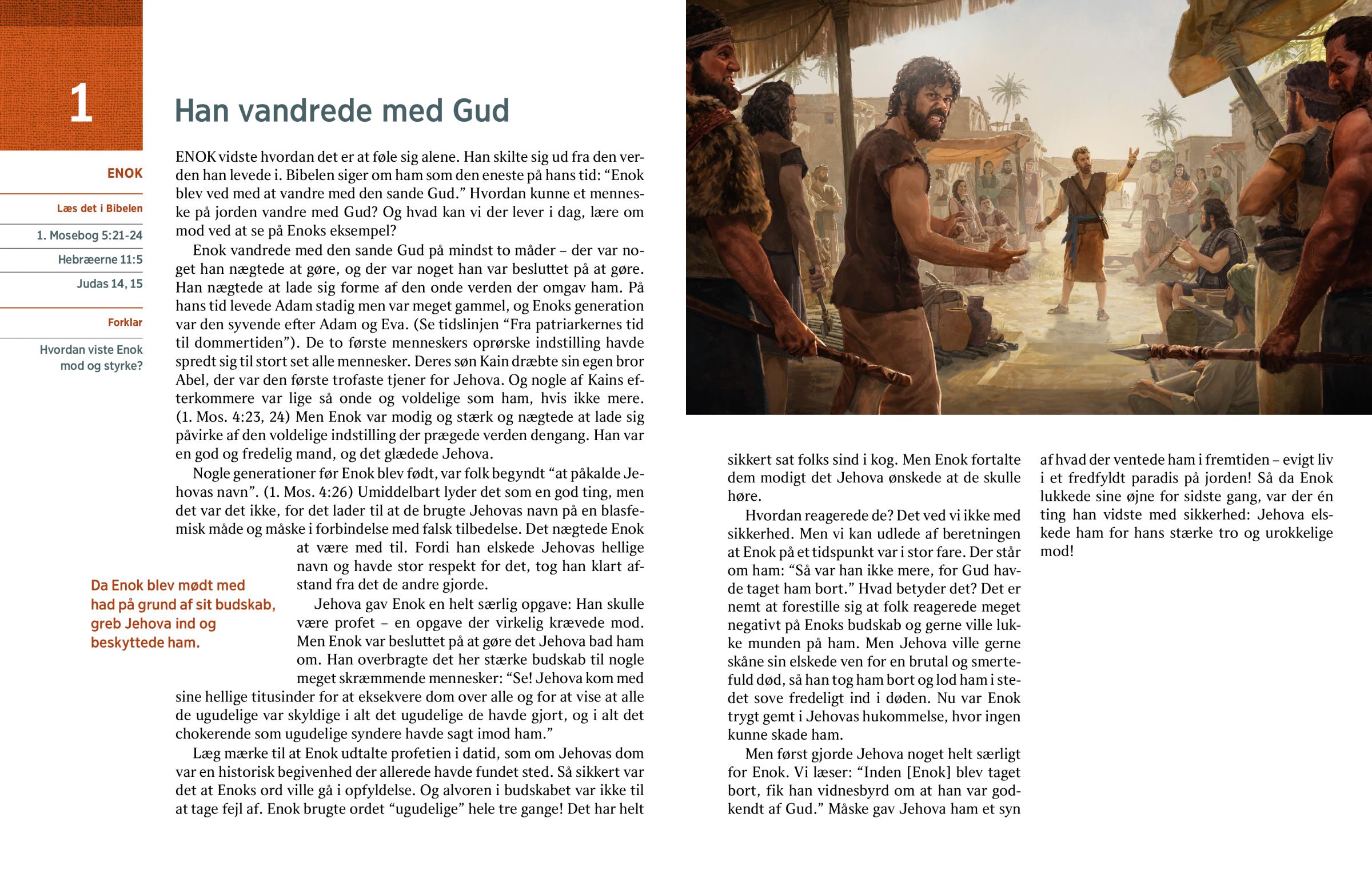 1

ENOK

Læs det i Bibelen

1. Mosebog 5:21-24

Hebræerne 11:5

Judas 14, 15

Forklar

Hvordan viste Enok mod og styrke?

Han vandrede med Gud

ENOK vidste hvordan det er at føle sig alene. Han skilte sig ud fra den verden han levede i. Bibelen siger om ham som den eneste på hans tid: “Enok blev ved med at vandre med den sande Gud.” Hvordan kunne et menneske på jorden vandre med Gud? Og hvad kan vi der lever i dag, lære om mod ved at se på Enoks eksempel?

Enok vandrede med den sande Gud på mindst to måder – der var noget han nægtede at gøre, og der var noget han var besluttet på at gøre. Han nægtede at lade sig forme af den onde verden der omgav ham. På hans tid levede Adam stadig men var meget gammel, og Enoks generation var den syvende efter Adam og Eva. (Se tidslinjen “Fra patriarkernes tid til dommertiden”). De to første menneskers oprørske indstilling havde spredt sig til stort set alle mennesker. Deres søn Kain dræbte sin egen bror Abel, der var den første trofaste tjener for Jehova. Og nogle af Kains efterkommere var lige så onde og voldelige som ham, hvis ikke mere. (1. Mos. 4:23, 24) Men Enok var modig og stærk og nægtede at lade sig påvirke af den voldelige indstilling der prægede verden dengang. Han var en god og fredelig mand, og det glædede Jehova.

Nogle generationer før Enok blev født, var folk begyndt “at påkalde Jehovas navn”. (1. Mos. 4:26) Umiddelbart lyder det som en god ting, men det var det ikke, for det lader til at de brugte Jehovas navn på en blasfemisk måde og måske i forbindelse med falsk tilbedelse. Det nægtede Enok at være med til. Fordi han elskede Jehovas hellige navn og havde stor respekt for det, tog han klart afstand fra det de andre gjorde.

Da Enok blev mødt med had på grund af sit budskab, greb Jehova ind og beskyttede ham.

Jehova gav Enok en helt særlig opgave: Han skulle være profet – en opgave der virkelig krævede mod. Men Enok var besluttet på at gøre det Jehova bad ham om. Han overbragte det her stærke budskab til nogle meget skræmmende mennesker: “Se! Jehova kom med sine hellige titusinder for at eksekvere dom over alle og for at vise at alle de ugudelige var skyldige i alt det ugudelige de havde gjort, og i alt det chokerende som ugudelige syndere havde sagt imod ham.”

Læg mærke til at Enok udtalte profetien i datid, som om Jehovas dom var en historisk begivenhed der allerede havde fundet sted. Så sikkert var det at Enoks ord ville gå i opfyldelse. Og alvoren i budskabet var ikke til at tage fejl af. Enok brugte ordet “ugudelige” hele tre gange! Det har helt sikkert sat folks sind i kog. Men Enok fortalte dem modigt det Jehova ønskede at de skulle høre.

Hvordan reagerede de? Det ved vi ikke med sikkerhed. Men vi kan udlede af beretningen at Enok på et tidspunkt var i stor fare. Der står om ham: “Så var han ikke mere, for Gud havde taget ham bort.” Hvad betyder det? Det er nemt at forestille sig at folk reagerede meget negativt på Enoks budskab og gerne ville lukke munden på ham. Men Jehova ville gerne skåne sin elskede ven for en brutal og smertefuld død, så han tog ham bort og lod ham i stedet sove fredeligt ind i døden. Nu var Enok trygt gemt i Jehovas hukommelse, hvor ingen kunne skade ham.

Men først gjorde Jehova noget helt særligt for Enok. Vi læser: “Inden [Enok] blev taget bort, fik han vidnesbyrd om at han var godkendt af Gud.” Måske gav Jehova ham et syn af hvad der ventede ham i fremtiden – evigt liv i et fredfyldt paradis på jorden! Så da Enok lukkede sine øjne for sidste gang, var der én ting han vidste med sikkerhed: Jehova elskede ham for hans stærke tro og urokkelige mod!